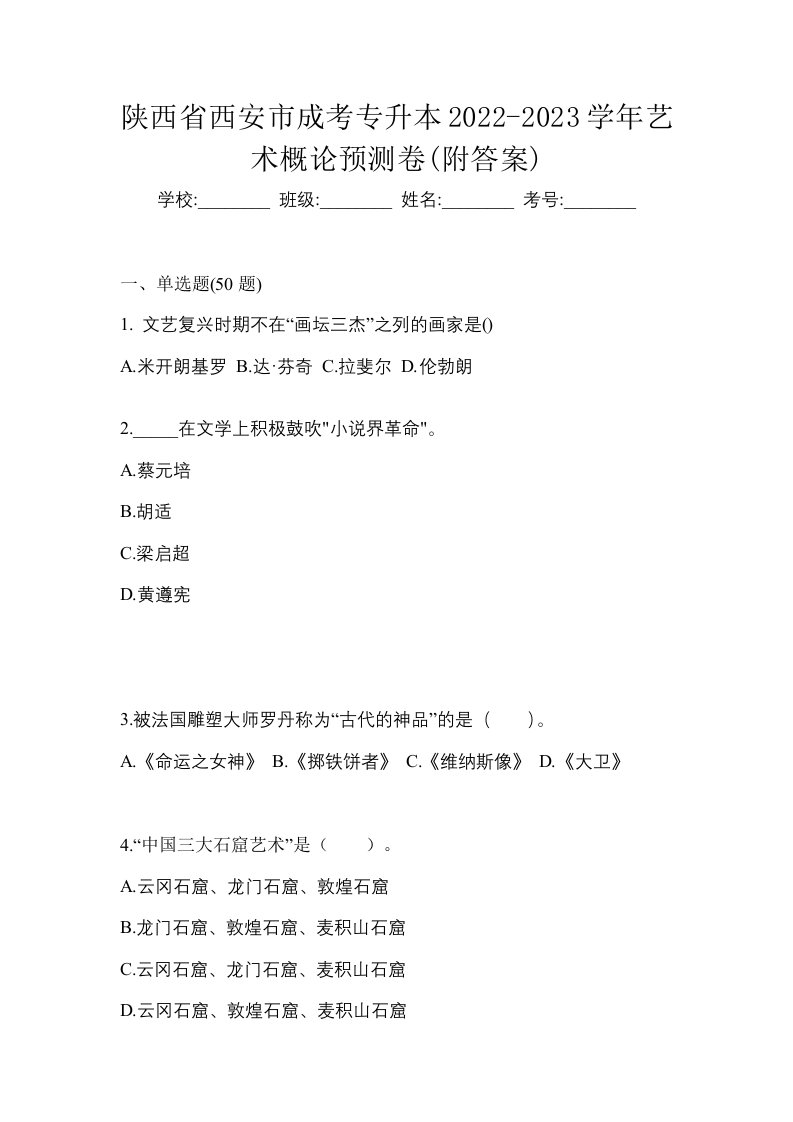 陕西省西安市成考专升本2022-2023学年艺术概论预测卷(附答案)

学校:________ 班级:________ 姓名:________ 考号:________

一、单选题(50 题)

1. 文艺复兴时期不在“画坛三杰”之列的画家是()

A.米开朗基罗 B.达·芬奇 C.拉斐尔 D.伦勃朗

2._____在文学上积极鼓吹"小说界革命"。

A.蔡元培

B.胡适

C.梁启超

D.黄遵宪

3.被法国雕塑大师罗丹称为“古代的神品”的是（　　）。

A.《命运之女神》 B.《掷铁饼者》 C.《维纳斯像》 D.《大卫》

4.“中国三大石窟艺术”是（　　）。

A.云冈石窟、龙门石窟、敦煌石窟

B.龙门石窟、敦煌石窟、麦积山石窟

C.云冈石窟、龙门石窟、麦积山石窟

D.云冈石窟、敦煌石窟、麦积山石窟